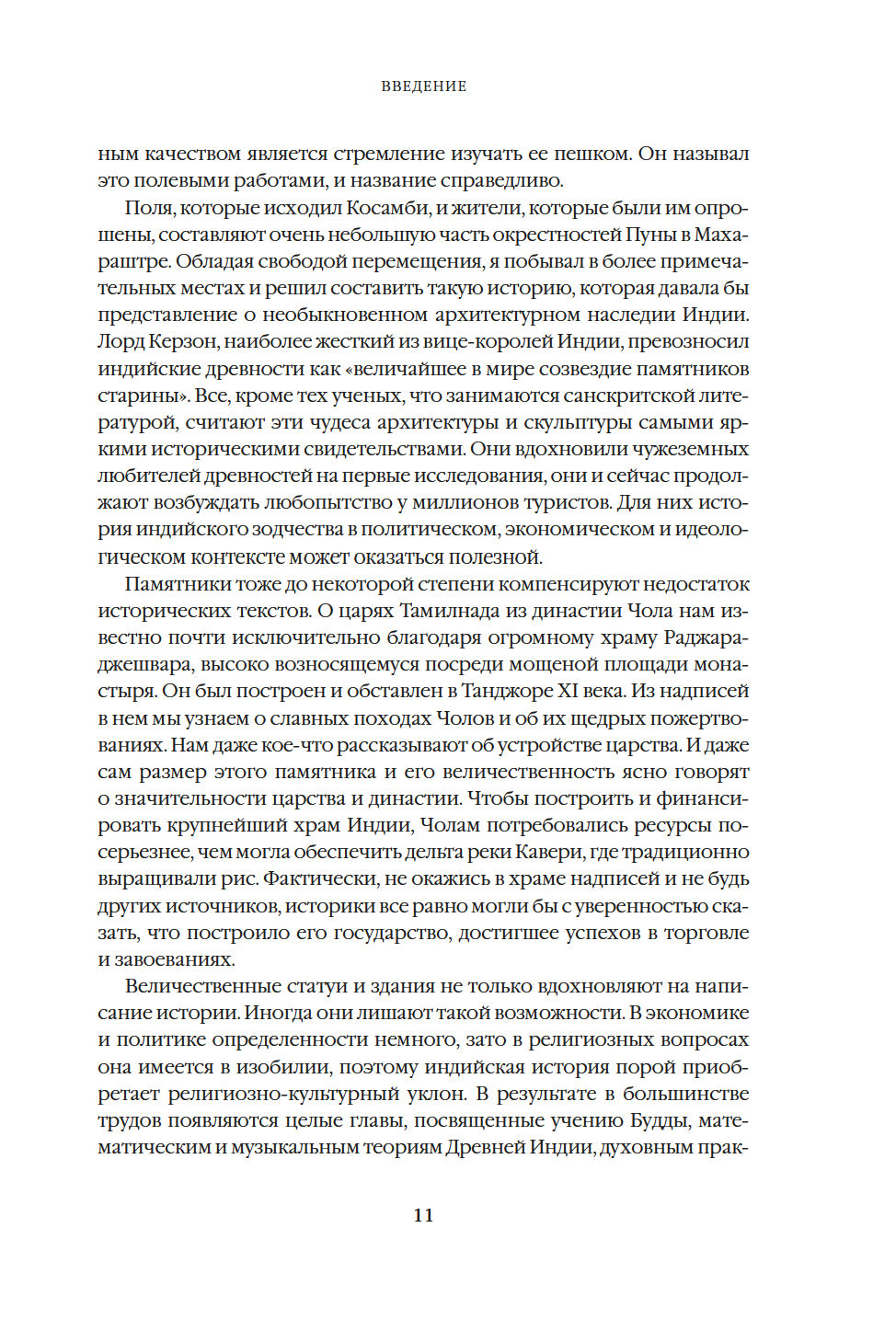 ВВЕДЕНИЕ

ным качеством является стремление изучать ее пешком. Он называл это полевыми работами, и название справедливо.

Поля, которые исходил Косамби, и жители, которые были им опрошены, составляют очень небольшую часть окрестностей Пуны в Махараштре. Обладая свободой перемещения, я побывал в более примечательных местах и решил составить такую историю, которая давала бы представление о необыкновенном архитектурном наследии Индии. Лорд Керзон, наиболее жесткий из вице-королей Индии, превозносил индийские древности как «величайшее в мире созвездие памятников старины». Все, кроме тех ученых, что занимаются санскритской литературой, считают эти чудеса архитектуры и скульптуры самыми яркими историческими свидетельствами. Они вдохновили чужеземных любителей древностей на первые исследования, они и сейчас продолжают возбуждать любопытство у миллионов туристов. Для них история индийского зодчества в политическом, экономическом и идеологическом контексте может оказаться полезной.

Памятники тоже до некоторой степени компенсируют недостаток исторических текстов. О царях Тамилнада из династии Чола нам известно почти исключительно благодаря огромному храму Раджараджешвара, высоко возносящемуся посреди мощеной площади монастыря. Он был построен и обставлен в Танджоре XI века. Из надписей в нем мы узнаем о славных походах Чолов и об их щедрых пожертвованиях. Нам даже кое-что рассказывают об устройстве царства. И даже сам размер этого памятника и его величественность ясно говорят о значительности царства и династии. Чтобы построить и финансировать крупнейший храм Индии, Чолам потребовались ресурсы посерьезнее, чем могла обеспечить дельта реки Кавери, где традиционно выращивали рис. Фактически, не окажись в храме надписей и не будь других источников, историки все равно могли бы с уверенностью сказать, что построило его государство, достигшее успехов в торговле и завоеваниях.

Величественные статуи и здания не только вдохновляют на написание истории. Иногда они лишают такой возможности. В экономике и политике определенности немного, зато в религиозных вопросах она имеется в изобилии, поэтому индийская история порой приобретает религиозно-культурный уклон. В результате в большинстве трудов появляются целые главы, посвященные учению Будды, математическим и музыкальным теориям Древней Индии, духовным прак-

11